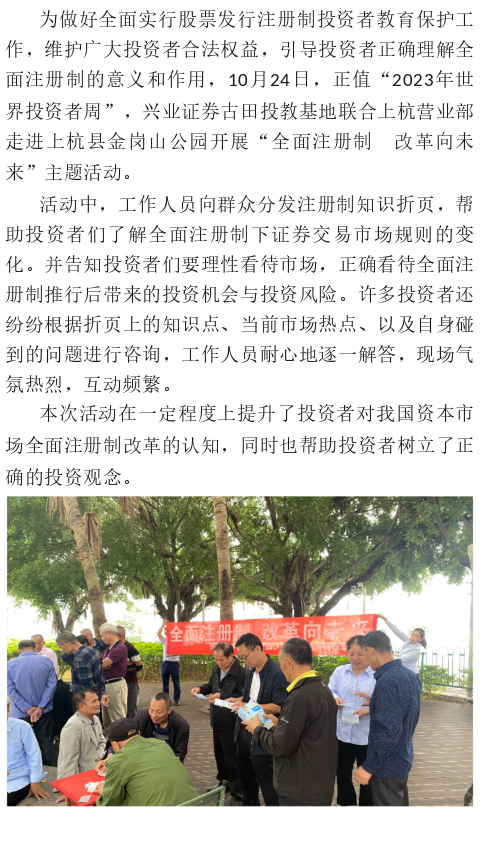 为做好全面实行股票发行注册制投资者教育保护工作，维护广大投资者合法权益，引导投资者正确理解全面注册制的意义和作用，10月24日，正值“2023年世界投资者周”，兴业证券古田投教基地联合上杭营业部走进上杭县金岗山公园开展“全面注册制 改革向未来”主题活动。

活动中，工作人员向群众分发注册制知识折页，帮助投资者们了解全面注册制下证券交易市场规则的变化。并告知投资者们要理性看待市场，正确看待全面注册制推行后带来的投资机会与投资风险。许多投资者还纷纷根据折页上的知识点、当前市场热点、以及自身碰到的问题进行咨询，工作人员耐心地逐一解答，现场气氛热烈，互动频繁。

本次活动在一定程度上提升了投资者对我国资本市场全面注册制改革的认知，同时也帮助投资者树立了正确的投资观念。

全面注册制 改革向未来